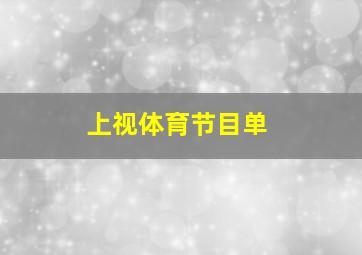 上视体育节目单